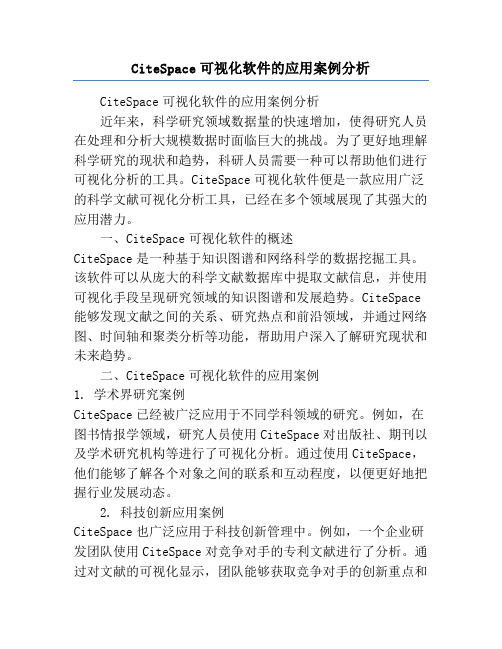 CiteSpace 可视化软件的应用案例分析

CiteSpace 可视化软件的应用案例分析

近年来，科学研究领域数据量的快速增加，使得研究人员在处理和分析大规模数据时面临巨大的挑战。为了更好地理解科学研究的现状和趋势，科研人员需要一种可以帮助他们进行可视化分析的工具。CiteSpace 可视化软件便是一款应用广泛的科学文献可视化分析工具，已经在多个领域展现了其强大的应用潜力。

一、CiteSpace 可视化软件的概述

CiteSpace 是一种基于知识图谱和网络科学的数据挖掘工具。该软件可以从庞大的科学文献数据库中提取文献信息，并使用可视化手段呈现研究领域的知识图谱和发展趋势。CiteSpace 能够发现文献之间的关系、研究热点和前沿领域，并通过网络图、时间轴和聚类分析等功能，帮助用户深入了解研究现状和未来趋势。

二、CiteSpace 可视化软件的应用案例

1. 学术界研究案例

CiteSpace 已经被广泛应用于不同学科领域的研究。例如，在图书情报学领域，研究人员使用 CiteSpace 对出版社、期刊以及学术研究机构等进行了可视化分析。通过使用 CiteSpace，他们能够了解各个对象之间的联系和互动程度，以便更好地把握行业发展动态。

2. 科技创新应用案例

CiteSpace 也广泛应用于科技创新管理中。例如，一个企业研发团队使用 CiteSpace 对竞争对手的专利文献进行了分析。通过对文献的可视化显示，团队能够获取竞争对手的创新重点和